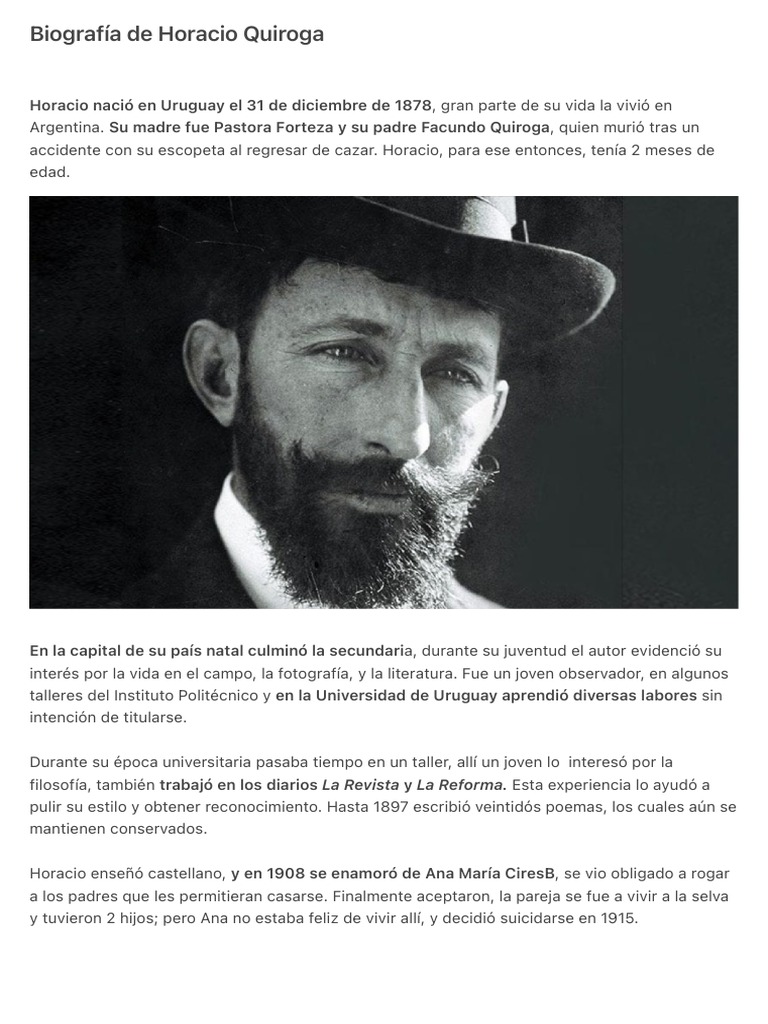 Biografía de Horacio Quiroga

Horacio nació en Uruguay el 31 de diciembre de 1878, gran parte de su vida la vivió en Argentina. Su madre fue Pastora Forteza y su padre Facundo Quiroga, quien murió tras un accidente con su escopeta al regresar de cazar. Horacio, para ese entonces, tenía 2 meses de edad.

En la capital de su país natal culminó la secundaria, durante su juventud el autor evidenció su interés por la vida en el campo, la fotografía, y la literatura. Fue un joven observador, en algunos talleres del Instituto Politécnico y en la Universidad de Uruguay aprendió diversas labores sin intención de titularse.

Durante su época universitaria pasaba tiempo en un taller, allí un joven lo interesó por la filosofía, también trabajó en los diarios La Revista y La Reforma. Esta experiencia lo ayudó a pulir su estilo y obtener reconocimiento. Hasta 1897 escribió veintidós poemas, los cuales aún se mantienen conservados.

Horacio enseñó castellano, y en 1908 se enamoró de Ana María CiresB, se vio obligado a rogar a los padres que les permitieran casarse. Finalmente aceptaron, la pareja se fue a vivir a la selva y tuvieron 2 hijos; pero Ana no estaba feliz de vivir allí, y decidió suicidarse en 1915.